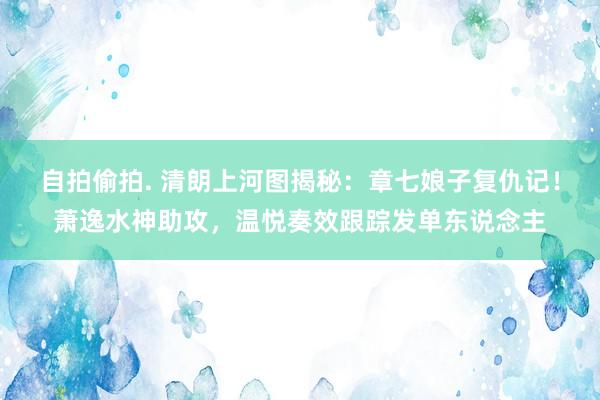 自拍偷拍. 清朗上河图揭秘：章七娘子复仇记！萧逸水神助攻，温悦奏效跟踪发单东说念主